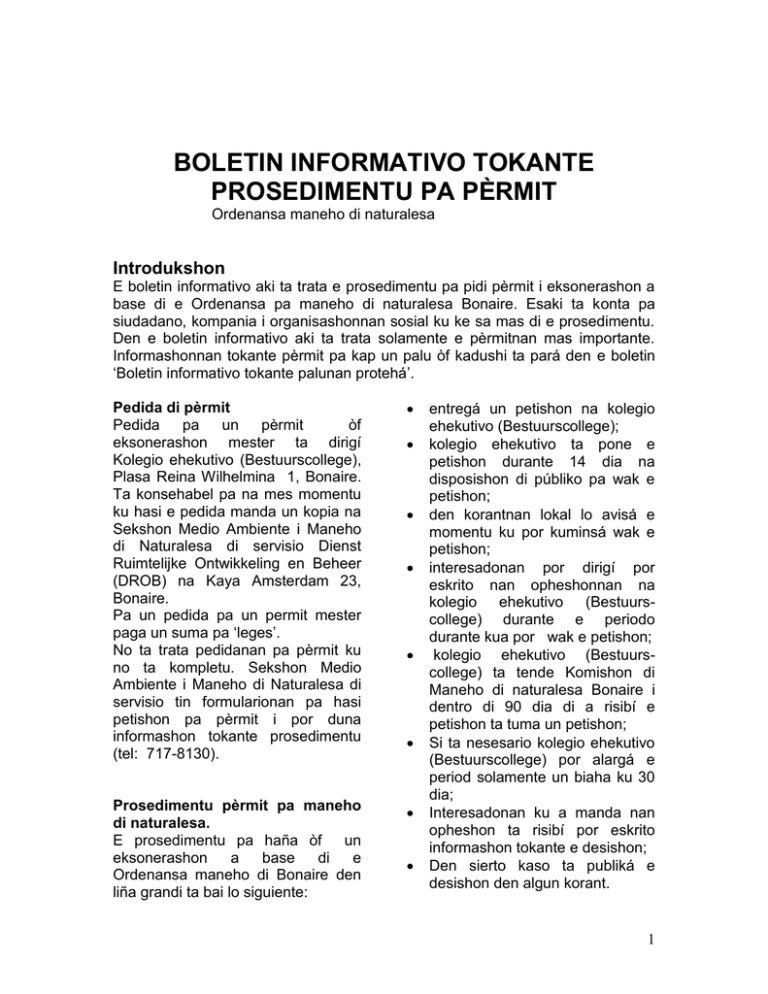 BOLETIN INFORMATIVO TOKANTE PROSEDIMENTU PA PÈRMIT

Ordenansa maneho di naturalesa

Introdukshon

E boletin informativo aki ta trata e prosedimentu pa pidi pèrmit i eksonerashon a base di e Ordenansa pa maneho di naturalesa Bonaire. Esaki ta konta pa siudadano, kompania i organisashonnan sosial ku ke sa mas di e prosedimentu. Den e boletin informativo aki ta trata solamente e pèrmitnan mas importante. Informashonnan tokante pèrmit pa kap un palu òf kadushi ta pará den e boletin 'Boletin informativo tokante palunan protehá'.

Pedida di pèrmit
Pedida pa un pèrmit òf eksonerashon mester ta dirigí Kolegio ehekutivo (Bestuurscollege), Plasa Reina Wilhelmina 1, Bonaire. Ta konsehabel pa na mes momentu ku hasi e pedida manda un kopia na Sekshon Medio Ambiente i Maneho di Naturalesa di servisio Dienst Ruimtelijke Ontwikkeling en Beheer (DROB) na Kaya Amsterdam 23, Bonaire.
Pa un pedida pa un permit mester paga un suma pa 'leges'.
No ta trata pedidanan pa pèrmit ku no ta kompletu. Sekshon Medio Ambiente i Maneho di Naturalesa di servisio tin formularionan pa hasi petishon pa pèrmit i por duna informashon tokante prosedimentu (tel: 717-8130).

Prosedimentu pèrmit pa maneho di naturalesa.
E prosedimentu pa haña òf un eksonerashon a base di e Ordenansa maneho di Bonaire den liña grandi ta bai lo siguiente:

• entregá un petishon na kolegio ehekutivo (Bestuurscollege);
• kolegio ehekutivo ta pone e petishon durante 14 dia na disposishon di públiko pa wak e petishon;
• den korantnan lokal lo avisá e momentu ku por kuminsá wak e petishon;
• interesadonan por dirigí por eskrito nan opheshonnan na kolegio ehekutivo (Bestuurscollege) durante e periodo durante kua por wak e petishon;
• kolegio ehekutivo (Bestuurscollege) ta tende Komishon di Maneho di naturalesa Bonaire i dentro di 90 dia di a risibí e petishon ta tuma un petishon;
• Si ta nesesario kolegio ehekutivo (Bestuurscollege) por alargá e period solamente un biaha ku 30 dia;
• Interesadonan ku a manda nan opheshon ta risibí por eskrito informashon tokante e desishon;
• Den sierto kaso ta publiká e desishon den algun korant.

1